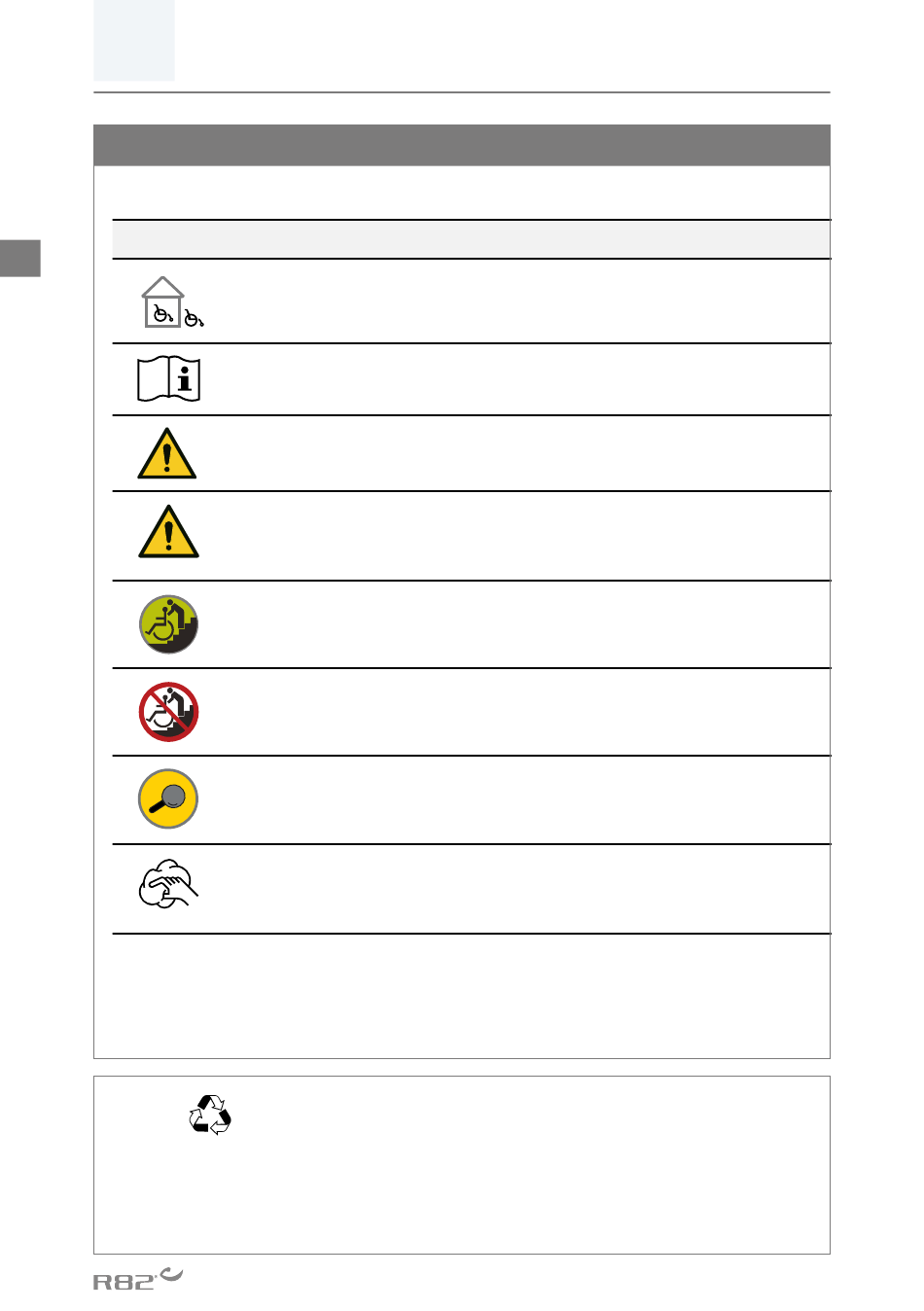 R82